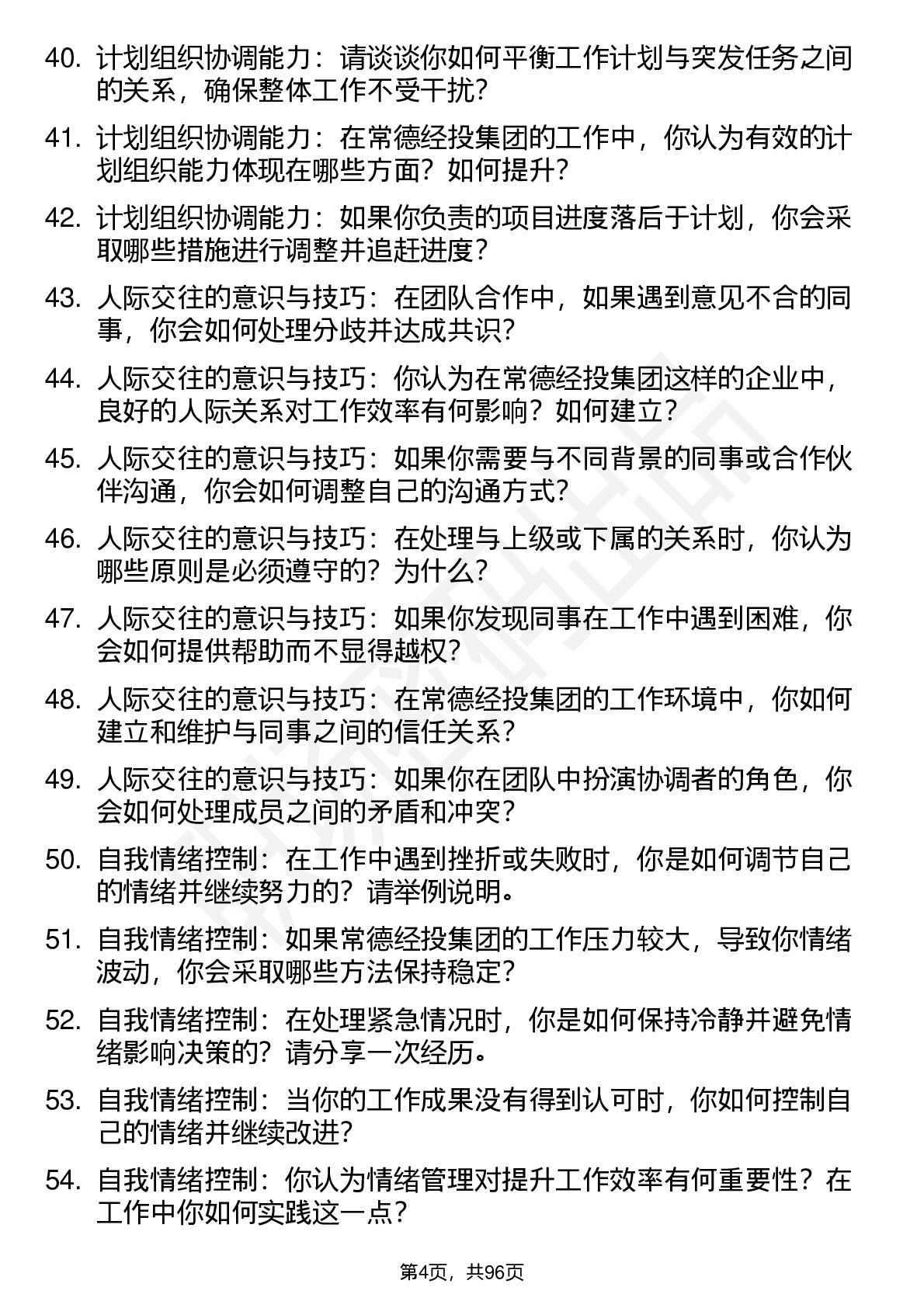 40. 计划组织协调能力：请谈谈你如何平衡工作计划与突发任务之间的关系，确保整体工作不受干扰？

41. 计划组织协调能力：在常德经投集团的工作中，你认为有效的计划组织能力体现在哪些方面？如何提升？

42. 计划组织协调能力：如果你负责的项目进度落后于计划，你会采取哪些措施进行调整并追赶进度？

43. 人际交往的意识与技巧：在团队合作中，如果遇到意见不合的同事，你会如何处理分歧并达成共识？

44. 人际交往的意识与技巧：你认为在常德经投集团这样的企业中，良好的人际关系对工作效率有何影响？如何建立？

45. 人际交往的意识与技巧：如果你需要与不同背景的同事或合作伙伴沟通，你会如何调整自己的沟通方式？

46. 人际交往的意识与技巧：在处理与上级或下属的关系时，你认为哪些原则是必须遵守的？为什么？

47. 人际交往的意识与技巧：如果你发现同事在工作中遇到困难，你会如何提供帮助而不显得越权？

48. 人际交往的意识与技巧：在常德经投集团的工作环境中，你如何建立和维护与同事之间的信任关系？

49. 人际交往的意识与技巧：如果你在团队中扮演协调者的角色，你会如何处理成员之间的矛盾和冲突？

50. 自我情绪控制：在工作中遇到挫折或失败时，你是如何调节自己的情绪并继续努力的？请举例说明。

51. 自我情绪控制：如果常德经投集团的工作压力较大，导致你情绪波动，你会采取哪些方法保持稳定？

52. 自我情绪控制：在处理紧急情况时，你是如何保持冷静并避免情绪影响决策的？请分享一次经历。

53. 自我情绪控制：当你的工作成果没有得到认可时，你如何控制自己的情绪并继续改进？

54. 自我情绪控制：你认为情绪管理对提升工作效率有何重要性？在工作中你如何实践这一点？

第4页，共96页